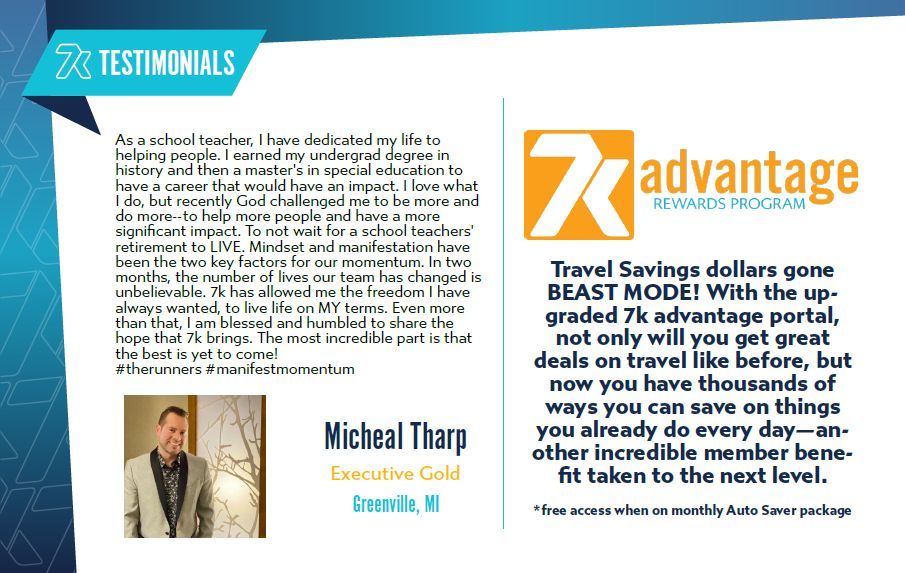 7k TESTIMONIALS

As a school teacher, I have dedicated my life to helping people. I earned my undergrad degree in history and then a master's in special education to have a career that would have an impact. I love what I do, but recently God challenged me to be more and do more--to help more people and have a more significant impact. To not wait for a school teachers' retirement to LIVE. Mindset and manifestation have been the two key factors for our momentum. In two months, the number of lives our team has changed is unbelievable. 7k has allowed me the freedom I have always wanted, to live life on MY terms. Even more than that, I am blessed and humbled to share the hope that 7k brings. The most incredible part is that the best is yet to come!
#therunners #manifestmomentum

Micheal Tharp
Executive Gold
Greenville, MI

7k advantage
REWARDS PROGRAM

Travel Savings dollars gone BEAST MODE! With the upgraded 7k advantage portal, not only will you get great deals on travel like before, but now you have thousands of ways you can save on things you already do every day—another incredible member benefit taken to the next level.

*free access when on monthly Auto Saver package